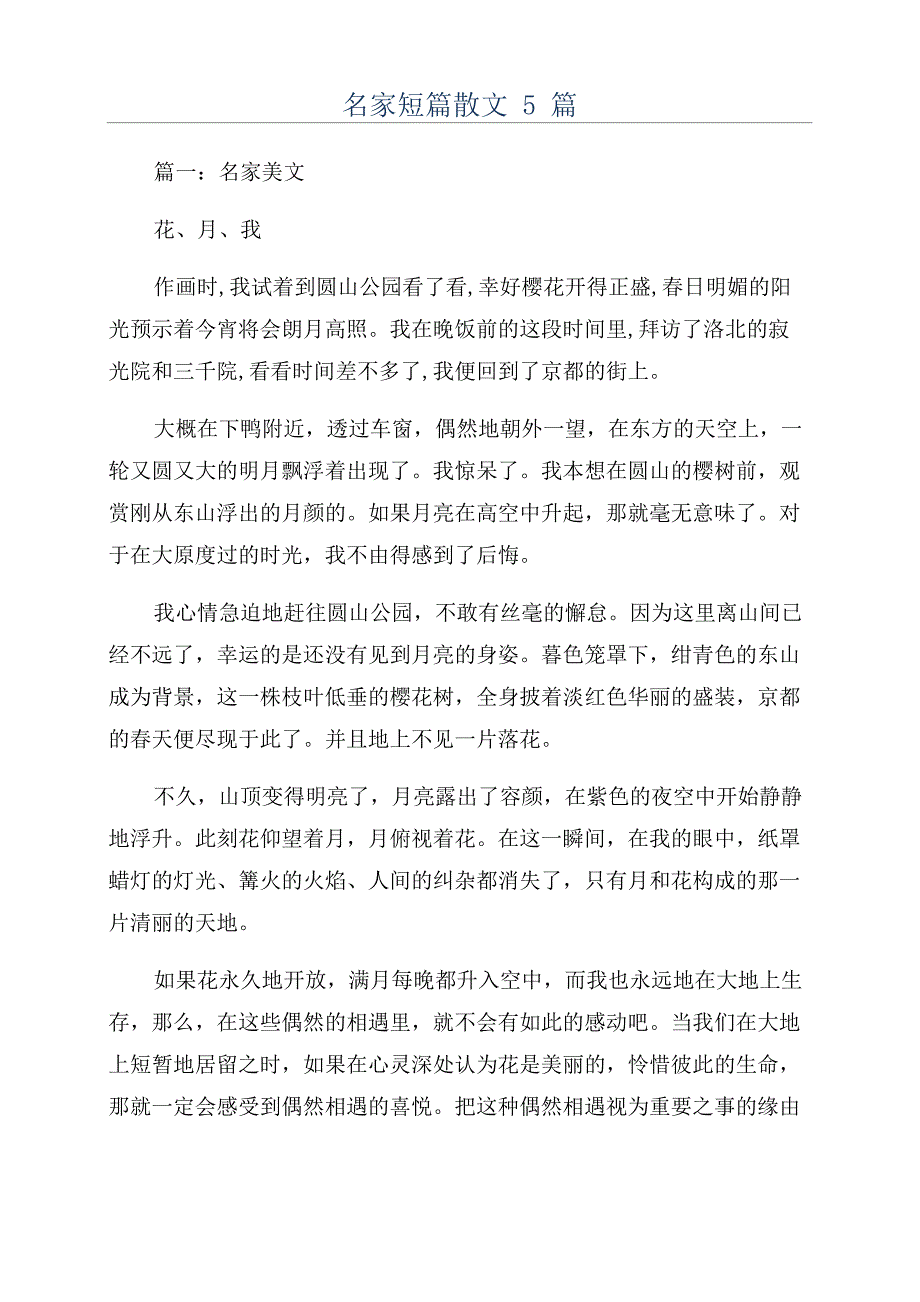 名家短篇散文 5 篇

篇一：名家美文

花、月、我

作画时,我试着到圆山公园看了看,幸好樱花开得正盛,春日明媚的阳光预示着今宵将会朗月高照。我在晚饭前的这段时间里,拜访了洛北的寂光院和三千院,看看时间差不多了,我便回到了京都的街上。

大概在下鸭附近，透过车窗，偶然地朝外一望，在东方的天空上，一轮又圆又大的明月飘浮着出现了。我惊呆了。我本想在圆山的樱树前，观赏刚从东山浮出的月颜的。如果月亮在高空中升起，那就毫无意味了。对于在大原度过的时光，我不由得感到了后悔。

我心情急迫地赶往圆山公园，不敢有丝毫的懈怠。因为这里离山间已经不远了，幸运的是还没有见到月亮的身姿。暮色笼罩下，绀青色的东山成为背景，这一株枝叶低垂的樱花树，全身披着淡红色华丽的盛装，京都的春天便尽现于此了。并且地上不见一片落花。

不久，山顶变得明亮了，月亮露出了容颜，在紫色的夜空中开始静静地浮升。此刻花仰望着月，月俯视着花。在这一瞬间，在我的眼中，纸罩蜡灯的灯光、篝火的火焰、人间的纠杂都消失了，只有月和花构成的那一片清丽的天地。

如果花永久地开放，满月每晚都升入空中，而我也永远地在大地上生存，那么，在这些偶然的相遇里，就不会有如此的感动吧。当我们在大地上短暂地居留之时，如果在心灵深处认为花是美丽的，怜惜彼此的生命，那就一定会感受到偶然相遇的喜悦。把这种偶然相遇视为重要之事的缘由